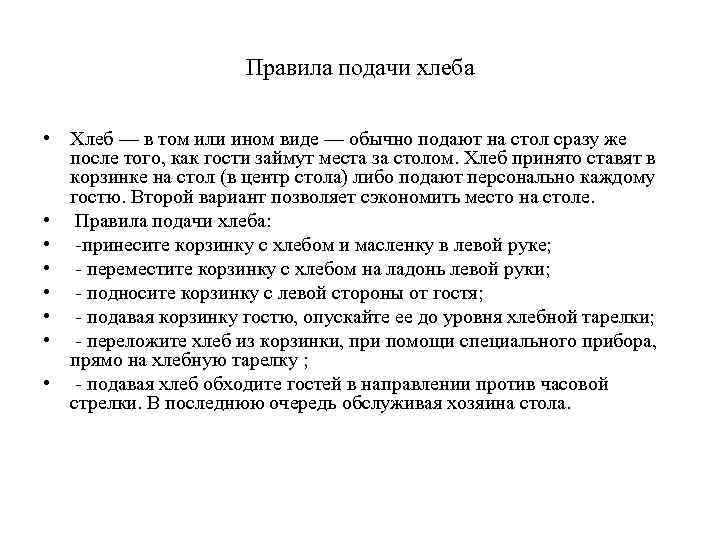 Правила подачи хлеба

• Хлеб — в том или ином виде — обычно подают на стол сразу же после того, как гости займут места за столом. Хлеб принято ставят в корзинке на стол (в центр стола) либо подают персонально каждому гостю. Второй вариант позволяет сэкономить место на столе.

• Правила подачи хлеба:

• -принесите корзинку с хлебом и масленку в левой руке;

• - переместите корзинку с хлебом на ладонь левой руки;

• - подносите корзинку с левой стороны от гостя;

• - подавая корзинку гостю, опускайте ее до уровня хлебной тарелки;

• - переложите хлеб из корзинки, при помощи специального прибора, прямо на хлебную тарелку ;

• - подавая хлеб обходите гостей в направлении против часовой стрелки. В последнюю очередь обслуживая хозяина стола.